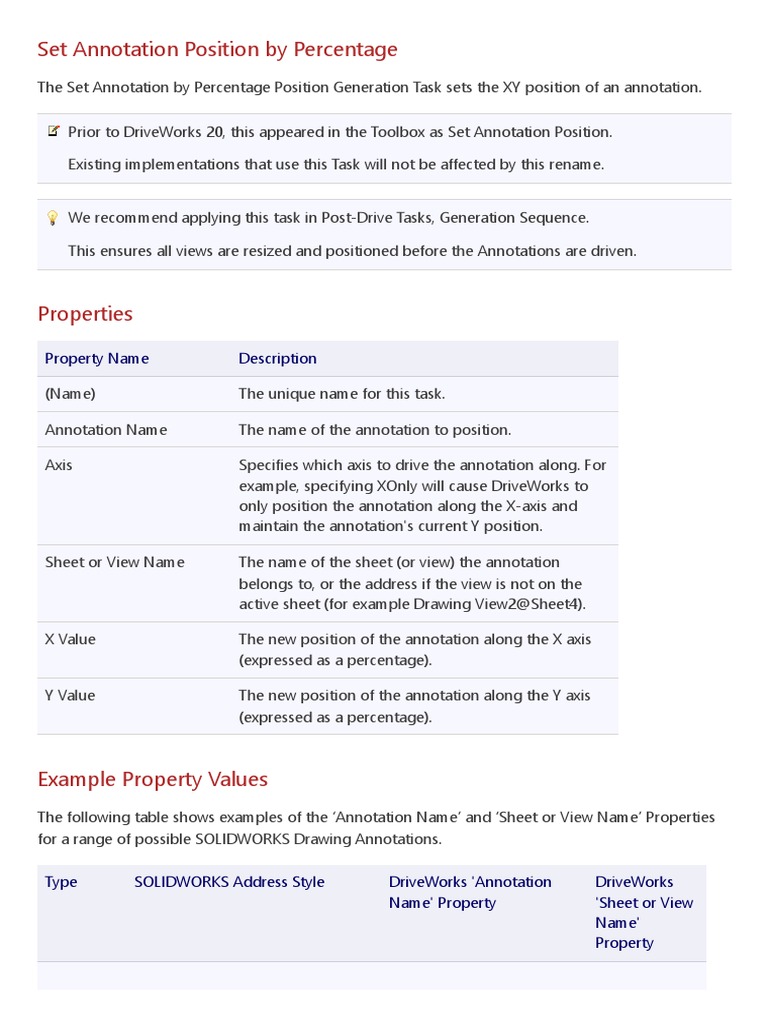 Set Annotation Position by Percentage

The Set Annotation by Percentage Position Generation Task sets the XY position of an annotation.

Prior to DriveWorks 20, this appeared in the Toolbox as Set Annotation Position.

Existing implementations that use this Task will not be affected by this rename.

We recommend applying this task in Post-Drive Tasks, Generation Sequence.

This ensures all views are resized and positioned before the Annotations are driven.

Properties

| Property Name | Description |
|---|---|
| (Name) | The unique name for this task. |
| Annotation Name | The name of the annotation to position. |
| Axis | Specifies which axis to drive the annotation along. For example, specifying XOnly will cause DriveWorks to only position the annotation along the X-axis and maintain the annotation's current Y position. |
| Sheet or View Name | The name of the sheet (or view) the annotation belongs to, or the address if the view is not on the active sheet (for example Drawing View2@Sheet4). |
| X Value | The new position of the annotation along the X axis (expressed as a percentage). |
| Y Value | The new position of the annotation along the Y axis (expressed as a percentage). |

Example Property Values

The following table shows examples of the ‘Annotation Name’ and ‘Sheet or View Name’ Properties for a range of possible SOLIDWORKS Drawing Annotations.

| Type | SOLIDWORKS Address Style | DriveWorks 'Annotation Name' Property | DriveWorks 'Sheet or View Name' Property |
|---|---|---|---|
| | | | |